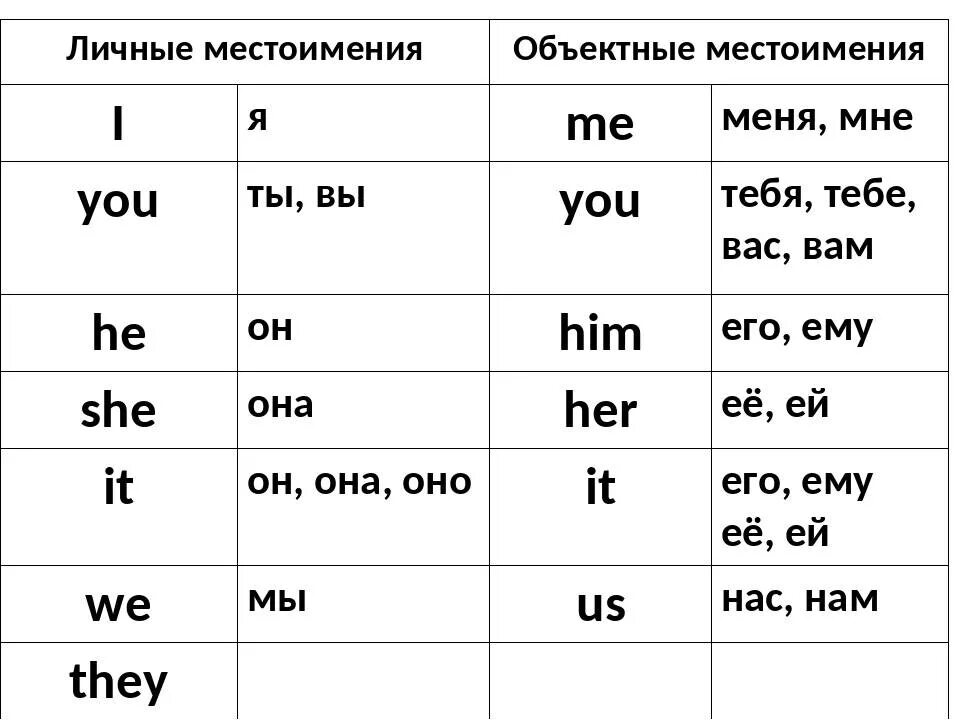 | Личные местоимения | | Объектные местоимения | |
|---|---|---|---|
| I | я | me | меня, мне |
| you | ты, вы | you | тебя, тебе, вас, вам |
| he | он | him | его, ему |
| she | она | her | её, ей |
| it | он, она, оно | it | его, ему её, ей |
| we | мы | us | нас, нам |
| they | | | |